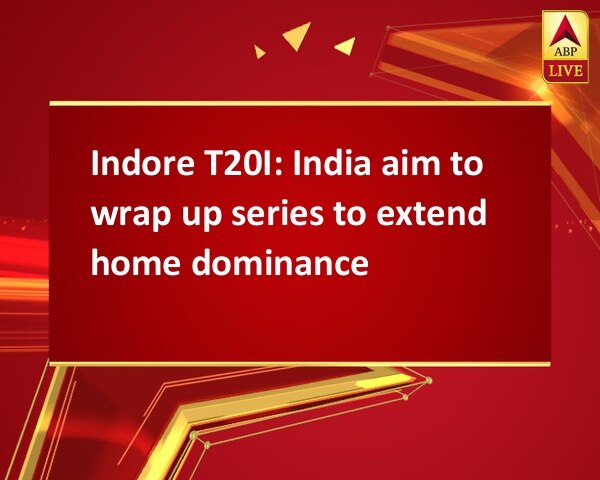 ABP
LIVE

Indore T20I: India aim to wrap up series to extend home dominance